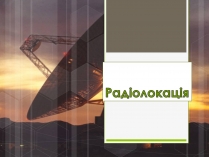 Радіолокація